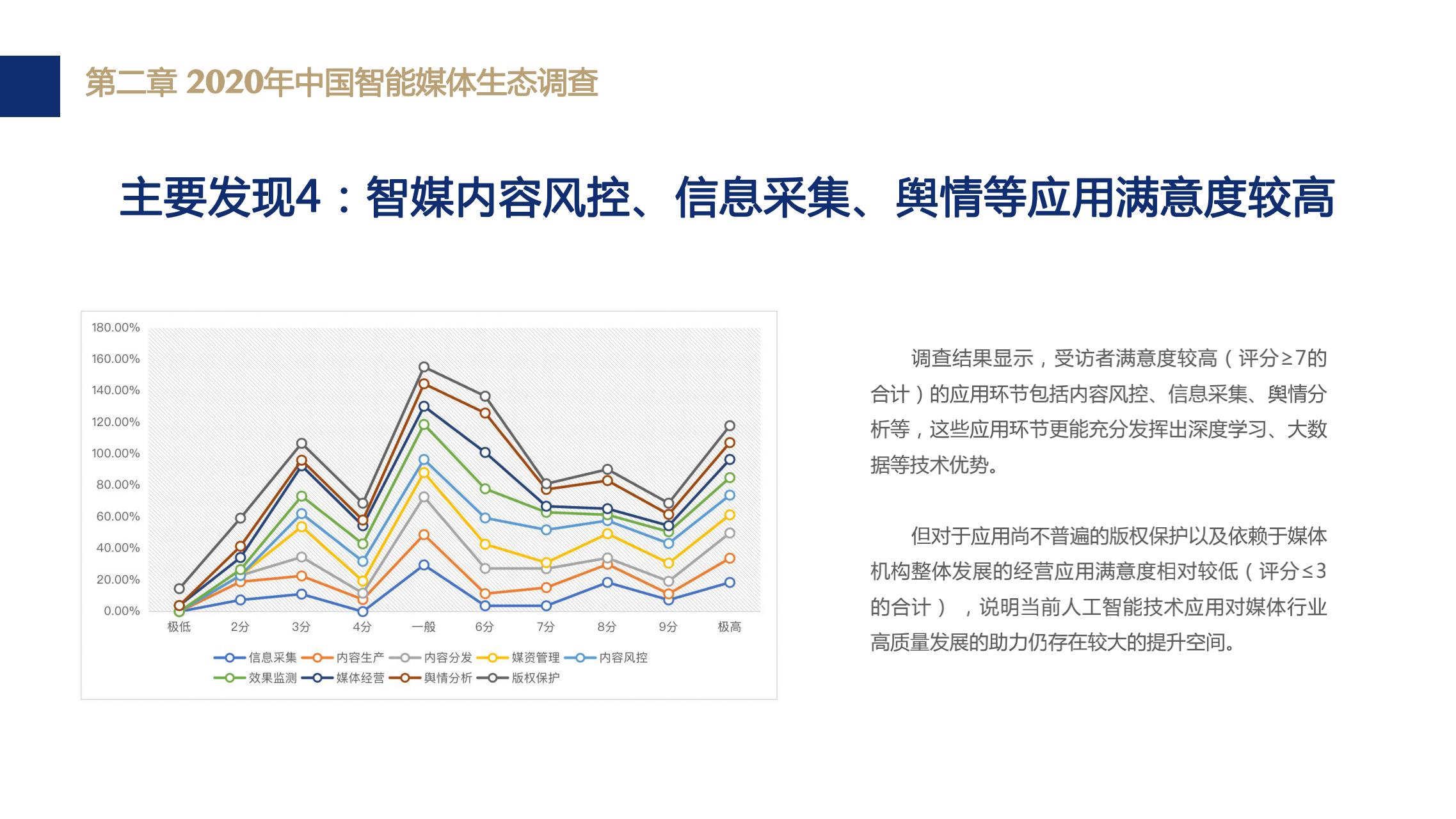 第二章 2020年中国智能媒体生态调查

主要发现4：智媒内容风控、信息采集、舆情等应用满意度较高

180.00%
160.00%
140.00%
120.00%
100.00%
80.00%
60.00%
40.00%
20.00%
0.00%

极低 2分 3分 4分 一般 6分 7分 8分 9分 极高

信息采集 内容生产 内容分发 媒资管理 内容风控 效果监测 媒体经营 舆情分析 版权保护

调查结果显示，受访者满意度较高（评分≥7的合计）的应用环节包括内容风控、信息采集、舆情分析等，这些应用环节更能充分发挥出深度学习、大数据等技术优势。

但对于应用尚不普遍的版权保护以及依赖于媒体机构整体发展的经营应用满意度相对较低（评分≤3的合计），说明当前人工智能技术应用对媒体行业高质量发展的助力仍存在较大的提升空间。